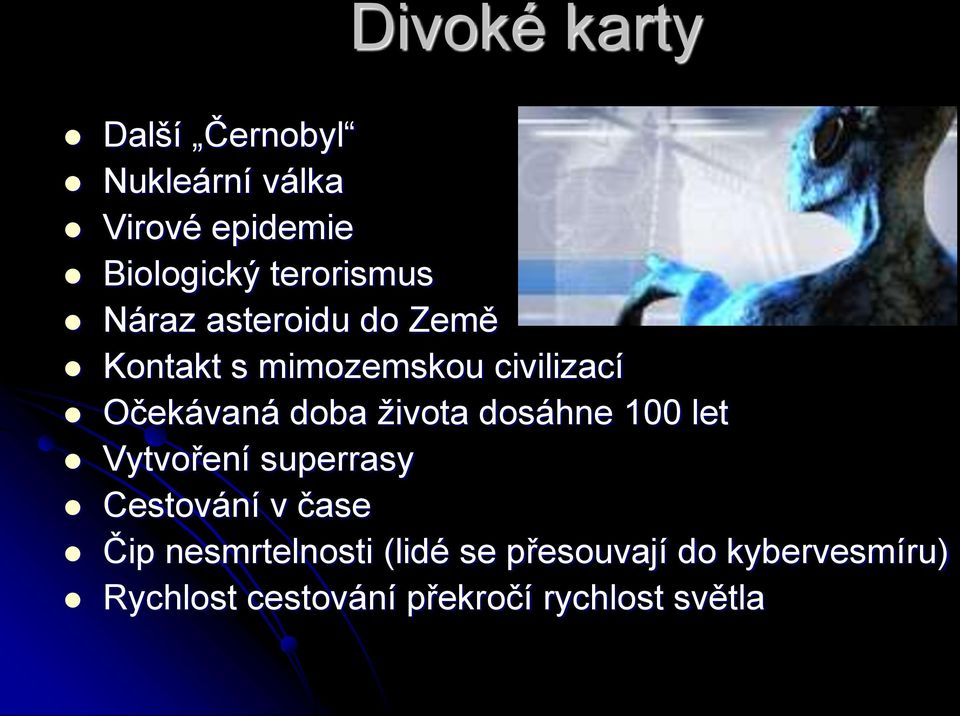 Divoké karty

- Další „Černobyl“
- Nukleární válka
- Virové epidemie
- Biologický terorismus
- Náraz asteroidu do Země
- Kontakt s mimozemskou civilizací
- Očekávaná doba života dosáhne 100 let
- Vytvoření superrasy
- Cestování v čase
- Čip nesmrtelnosti (lidé se přesouvají do kybervesmíru)
- Rychlost cestování překročí rychlost světla